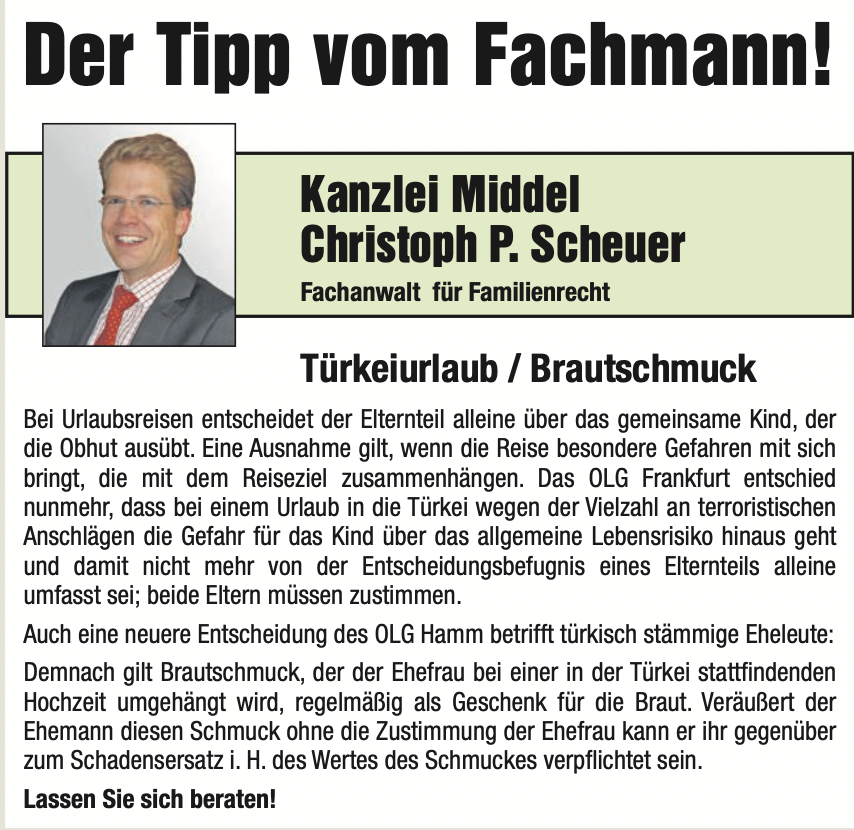 Der Tipp vom Fachmann!

Kanzlei Middel
Christoph P. Scheuer
Fachanwalt für Familienrecht

Türkeiurlaub / Brautschmuck

Bei Urlaubsreisen entscheidet der Elternteil alleine über das gemeinsame Kind, der die Obhut ausübt. Eine Ausnahme gilt, wenn die Reise besondere Gefahren mit sich bringt, die mit dem Reiseziel zusammenhängen. Das OLG Frankfurt entschied nunmehr, dass bei einem Urlaub in die Türkei wegen der Vielzahl an terroristischen Anschlägen die Gefahr für das Kind über das allgemeine Lebensrisiko hinaus geht und damit nicht mehr von der Entscheidungsbefugnis eines Elternteils alleine umfasst sei; beide Eltern müssen zustimmen.

Auch eine neuere Entscheidung des OLG Hamm betrifft türkisch stämmige Eheleute:

Demnach gilt Brautschmuck, der der Ehefrau bei einer in der Türkei stattfindenden Hochzeit umgehängt wird, regelmäßig als Geschenk für die Braut. Veräußert der Ehemann diesen Schmuck ohne die Zustimmung der Ehefrau kann er ihr gegenüber zum Schadensersatz i. H. des Wertes des Schmuckes verpflichtet sein.

Lassen Sie sich beraten!